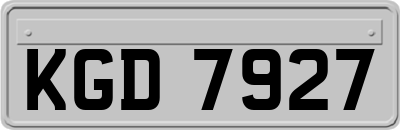 KGD 7927